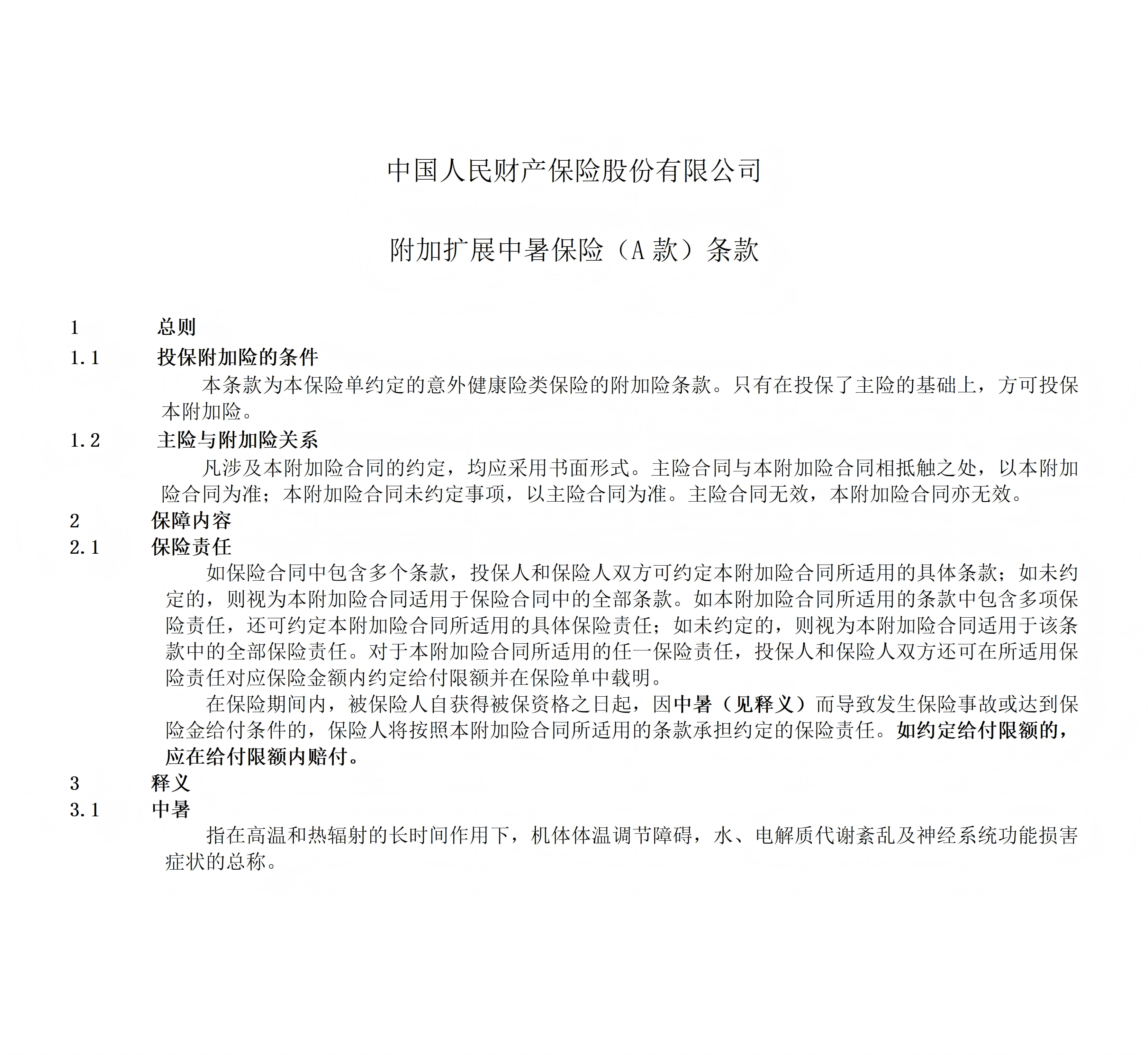 中国人民财产保险股份有限公司

附加扩展中暑保险（A 款）条款

1 总则

1.1 投保附加险的条件

本条款为本保险单约定的意外健康险类保险的附加险条款。只有在投保了主险的基础上，方可投保本附加险。

1.2 主险与附加险关系

凡涉及本附加险合同的约定，均应采用书面形式。主险合同与本附加险合同相抵触之处，以本附加险合同为准；本附加险合同未约定事项，以主险合同为准。主险合同无效，本附加险合同亦无效。

2 保障内容

2.1 保险责任

如保险合同中包含多个条款，投保人和保险人双方可约定本附加险合同所适用的具体条款；如未约定的，则视为本附加险合同适用于保险合同中的全部条款。如本附加险合同所适用的条款中包含多项保险责任，还可约定本附加险合同所适用的具体保险责任；如未约定的，则视为本附加险合同适用于该条款中的全部保险责任。对于本附加险合同所适用的任一保险责任，投保人和保险人双方还可在所适用保险责任对应保险金额内约定给付限额并在保险单中载明。

在保险期间内，被保险人自获得被保资格之日起，因中暑（见释义）而导致发生保险事故或达到保险金给付条件的，保险人将按照本附加险合同所适用的条款承担约定的保险责任。如约定给付限额的，应在给付限额内赔付。

3 释义

3.1 中暑

指在高温和热辐射的长时间作用下，机体体温调节障碍，水、电解质代谢紊乱及神经系统功能损害症状的总称。